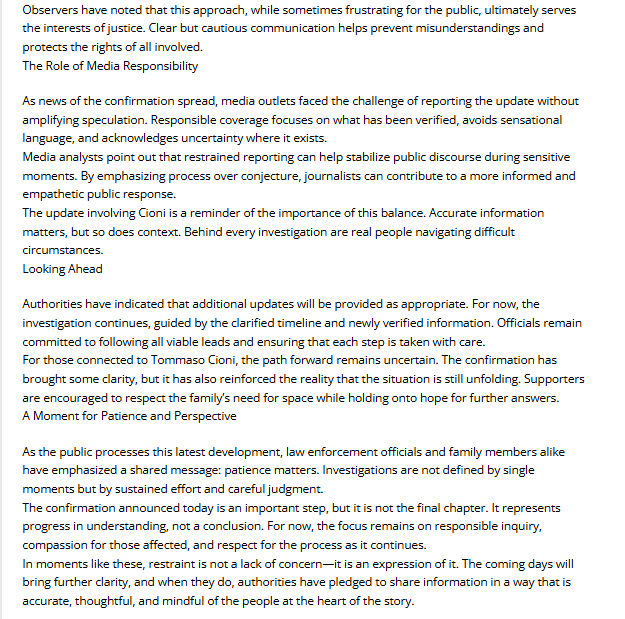 Observers have noted that this approach, while sometimes frustrating for the public, ultimately serves the interests of justice. Clear but cautious communication helps prevent misunderstandings and protects the rights of all involved.
The Role of Media Responsibility

As news of the confirmation spread, media outlets faced the challenge of reporting the update without amplifying speculation. Responsible coverage focuses on what has been verified, avoids sensational language, and acknowledges uncertainty where it exists.
Media analysts point out that restrained reporting can help stabilize public discourse during sensitive moments. By emphasizing process over conjecture, journalists can contribute to a more informed and empathetic public response.
The update involving Cioni is a reminder of the importance of this balance. Accurate information matters, but so does context. Behind every investigation are real people navigating difficult circumstances.
Looking Ahead

Authorities have indicated that additional updates will be provided as appropriate. For now, the investigation continues, guided by the clarified timeline and newly verified information. Officials remain committed to following all viable leads and ensuring that each step is taken with care.
For those connected to Tommaso Cioni, the path forward remains uncertain. The confirmation has brought some clarity, but it has also reinforced the reality that the situation is still unfolding. Supporters are encouraged to respect the family's need for space while holding onto hope for further answers.
A Moment for Patience and Perspective

As the public processes this latest development, law enforcement officials and family members alike have emphasized a shared message: patience matters. Investigations are not defined by single moments but by sustained effort and careful judgment.
The confirmation announced today is an important step, but it is not the final chapter. It represents progress in understanding, not a conclusion. For now, the focus remains on responsible inquiry, compassion for those affected, and respect for the process as it continues.
In moments like these, restraint is not a lack of concern—it is an expression of it. The coming days will bring further clarity, and when they do, authorities have pledged to share information in a way that is accurate, thoughtful, and mindful of the people at the heart of the story.